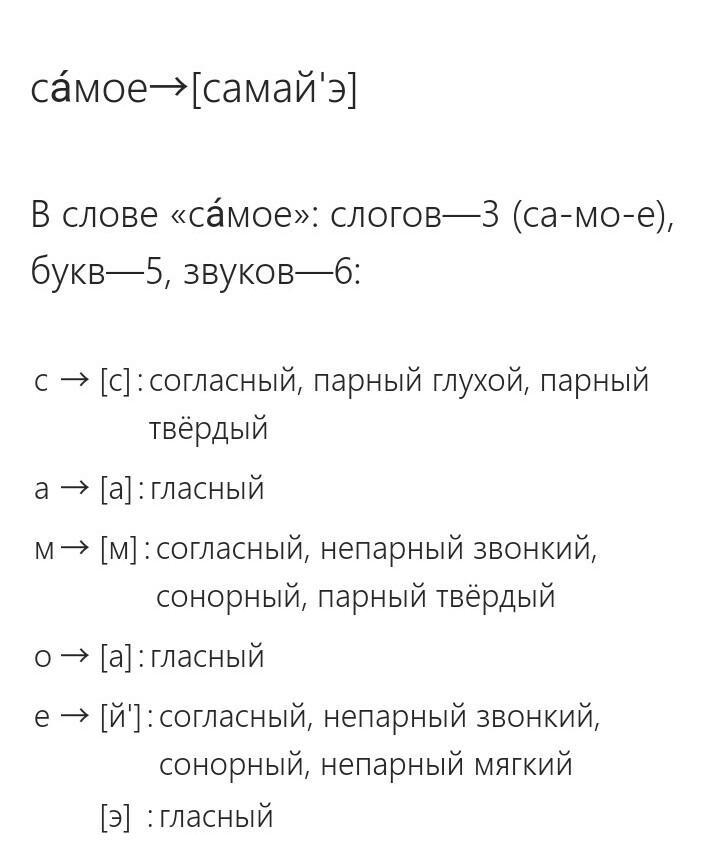 са́мое→[самай'э]

В слове «са́мое»: слогов—3 (са-мо-е), букв—5, звуков—6:

с → [с] : согласный, парный глухой, парный твёрдый

а → [а] : гласный

м → [м] : согласный, непарный звонкий, сонорный, парный твёрдый

о → [а] : гласный

е → [й'] : согласный, непарный звонкий, сонорный, непарный мягкий

[э] : гласный